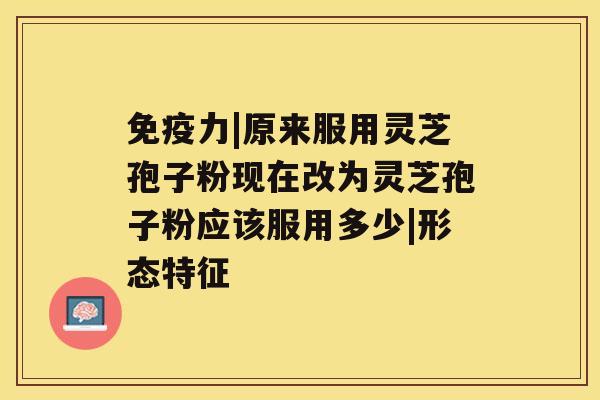 免疫力|原来服用灵芝孢子粉现在改为灵芝孢子粉应该服用多少|形态特征